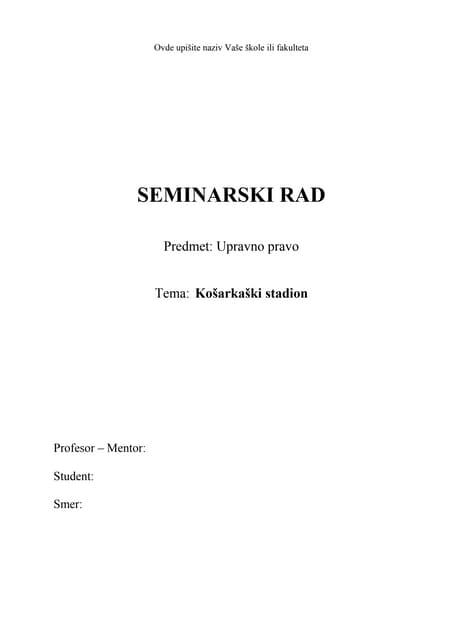 Ovde upišite naziv Vaše škole ili fakulteta

SEMINARSKI RAD

Predmet: Upravno pravo

Tema: Košarkaški stadion

Profesor – Mentor:

Student:

Smer: